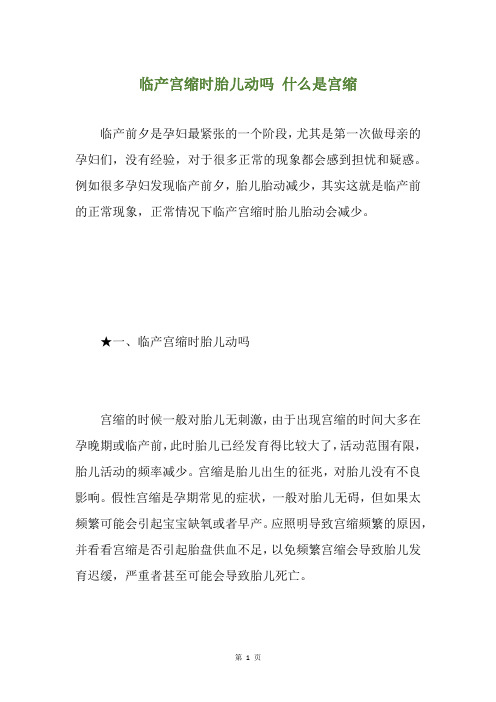 临产宫缩时胎儿动吗 什么是宫缩

临产前夕是孕妇最紧张的一个阶段，尤其是第一次做母亲的孕妇们，没有经验，对于很多正常的现象都会感到担忧和疑惑。例如很多孕妇发现临产前夕，胎儿胎动减少，其实这就是临产前的正常现象，正常情况下临产宫缩时胎儿胎动会减少。

★一、临产宫缩时胎儿动吗

宫缩的时候一般对胎儿无刺激，由于出现宫缩的时间大多在孕晚期或临产前，此时胎儿已经发育得比较大了，活动范围有限，胎儿活动的频率减少。宫缩是胎儿出生的征兆，对胎儿没有不良影响。假性宫缩是孕期常见的症状，一般对胎儿无碍，但如果太频繁可能会引起宝宝缺氧或者早产。应照明导致宫缩频繁的原因，并看看宫缩是否引起胎盘供血不足，以免频繁宫缩会导致胎儿发育迟缓，严重者甚至可能会导致胎儿死亡。

第 1 页